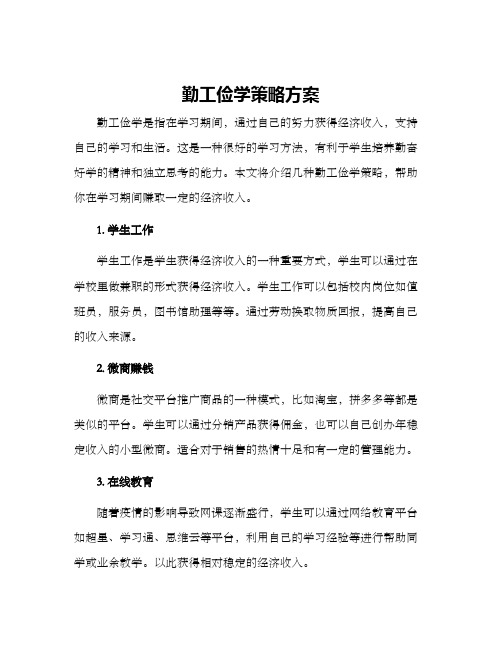 勤工俭学策略方案

勤工俭学是指在学习期间，通过自己的努力获得经济收入，支持自己的学习和生活。这是一种很好的学习方法，有利于学生培养勤奋好学的精神和独立思考的能力。本文将介绍几种勤工俭学策略，帮助你在学习期间赚取一定的经济收入。

1. 学生工作

学生工作是学生获得经济收入的一种重要方式，学生可以通过在学校里做兼职的形式获得经济收入。学生工作可以包括校内岗位如值班员，服务员，图书馆助理等等。通过劳动换取物质回报，提高自己的收入来源。

2. 微商赚钱

微商是社交平台推广商品的一种模式，比如淘宝，拼多多等都是类似的平台。学生可以通过分销产品获得佣金，也可以自己创办年稳定收入的小型微商。适合对于销售的热情十足和有一定的管理能力。

3. 在线教育

随着疫情的影响导致网课逐渐盛行，学生可以通过网络教育平台如超星、学习通、思维云等平台，利用自己的学习经验等进行帮助同学或业余教学。以此获得相对稳定的经济收入。